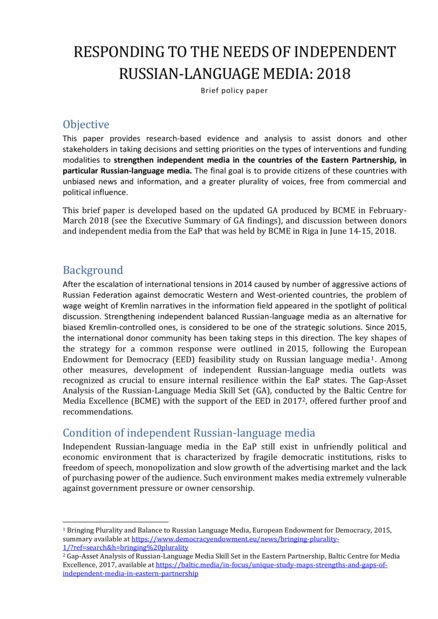 RESPONDING TO THE NEEDS OF INDEPENDENT RUSSIAN-LANGUAGE MEDIA: 2018

Brief policy paper

Objective

This paper provides research-based evidence and analysis to assist donors and other stakeholders in taking decisions and setting priorities on the types of interventions and funding modalities to strengthen independent media in the countries of the Eastern Partnership, in particular Russian-language media. The final goal is to provide citizens of these countries with unbiased news and information, and a greater plurality of voices, free from commercial and political influence.

This brief paper is developed based on the updated GA produced by BCME in February-March 2018 (see the Executive Summary of GA findings), and discussion between donors and independent media from the EaP that was held by BCME in Riga in June 14-15, 2018.

Background

After the escalation of international tensions in 2014 caused by number of aggressive actions of Russian Federation against democratic Western and West-oriented countries, the problem of wage weight of Kremlin narratives in the information field appeared in the spotlight of political discussion. Strengthening independent balanced Russian-language media as an alternative for biased Kremlin-controlled ones, is considered to be one of the strategic solutions. Since 2015, the international donor community has been taking steps in this direction. The key shapes of the strategy for a common response were outlined in 2015, following the European Endowment for Democracy (EED) feasibility study on Russian language media$^{1}$. Among other measures, development of independent Russian-language media outlets was recognized as crucial to ensure internal resilience within the EaP states. The Gap-Asset Analysis of the Russian-Language Media Skill Set (GA), conducted by the Baltic Centre for Media Excellence (BCME) with the support of the EED in 2017$^{2}$, offered further proof and recommendations.

Condition of independent Russian-language media

Independent Russian-language media in the EaP still exist in unfriendly political and economic environment that is characterized by fragile democratic institutions, risks to freedom of speech, monopolization and slow growth of the advertising market and the lack of purchasing power of the audience. Such environment makes media extremely vulnerable against government pressure or owner censorship.

$^{1}$ Bringing Plurality and Balance to Russian Language Media, European Endowment for Democracy, 2015, summary available at https://www.democracyendowment.eu/news/bringing-plurality-1/?ref=search&h=bringing%20plurality

$^{2}$ Gap-Asset Analysis of Russian-Language Media Skill Set in the Eastern Partnership, Baltic Centre for Media Excellence, 2017, available at https://baltic.media/in-focus/unique-study-maps-strengths-and-gaps-of-independent-media-in-eastern-partnership